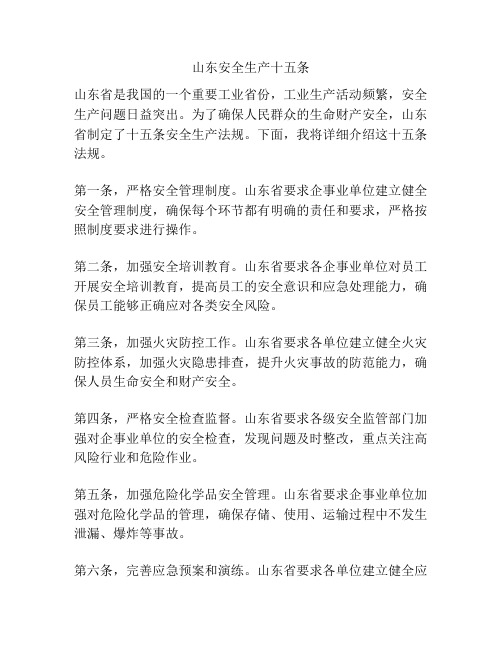 山东安全生产十五条

山东省是我国的一个重要工业省份，工业生产活动频繁，安全生产问题日益突出。为了确保人民群众的生命财产安全，山东省制定了十五条安全生产法规。下面，我将详细介绍这十五条法规。

第一条，严格安全管理制度。山东省要求企事业单位建立健全安全管理制度，确保每个环节都有明确的责任和要求，严格按照制度要求进行操作。

第二条，加强安全培训教育。山东省要求各企事业单位对员工开展安全培训教育，提高员工的安全意识和应急处理能力，确保员工能够正确应对各类安全风险。

第三条，加强火灾防控工作。山东省要求各单位建立健全火灾防控体系，加强火灾隐患排查，提升火灾事故的防范能力，确保人员生命安全和财产安全。

第四条，严格安全检查监督。山东省要求各级安全监管部门加强对企事业单位的安全检查，发现问题及时整改，重点关注高风险行业和危险作业。

第五条，加强危险化学品安全管理。山东省要求企事业单位加强对危险化学品的管理，确保存储、使用、运输过程中不发生泄漏、爆炸等事故。

第六条，完善应急预案和演练。山东省要求各单位建立健全应